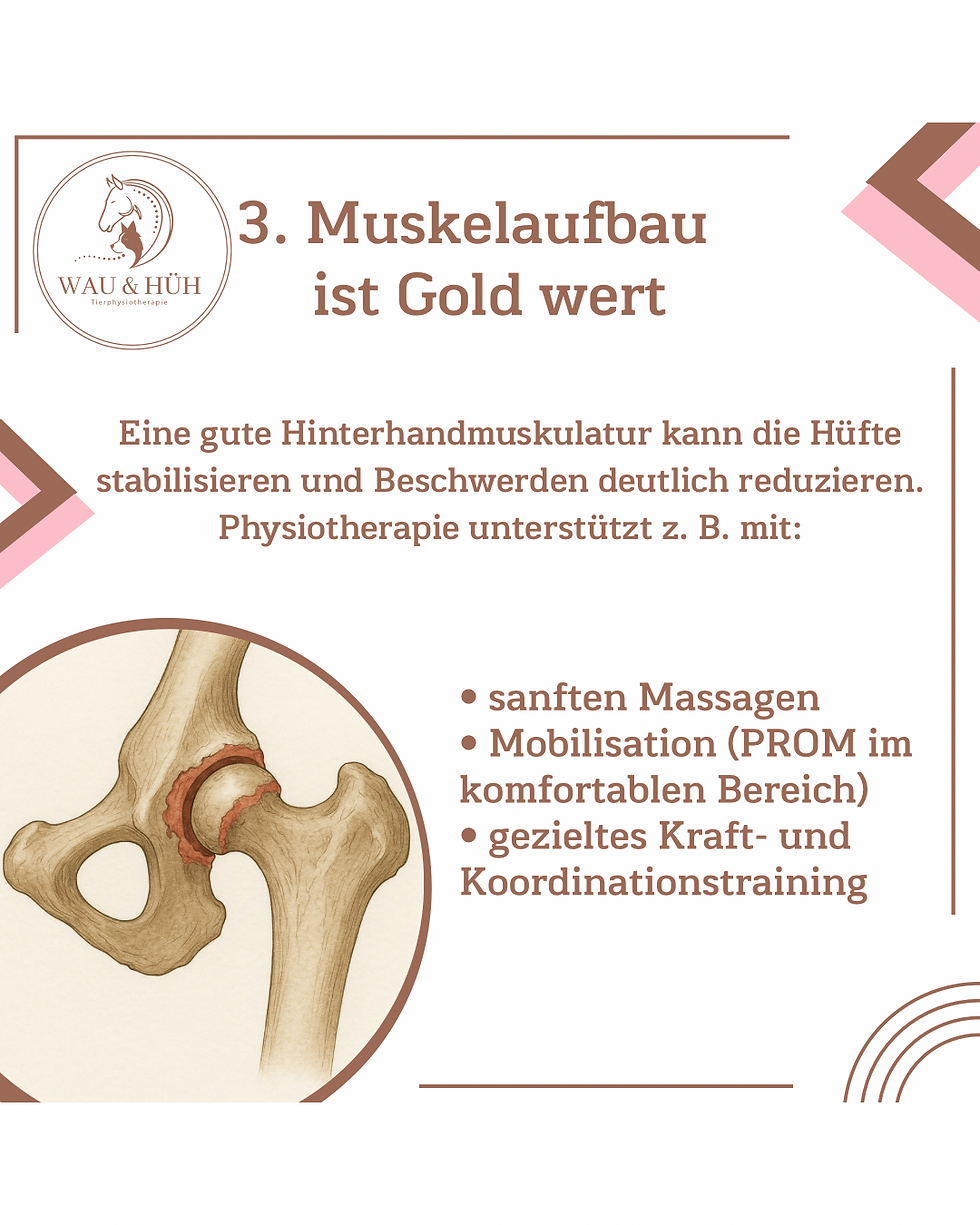 WAU & HÜH
Tierphysiotherapie

3. Muskelaufbau ist Gold wert

Eine gute Hinterhandmuskulatur kann die Hüfte stabilisieren und Beschwerden deutlich reduzieren. Physiotherapie unterstützt z. B. mit:

• sanften Massagen
• Mobilisation (PROM im komfortablen Bereich)
• gezieltes Kraft- und Koordinationstraining